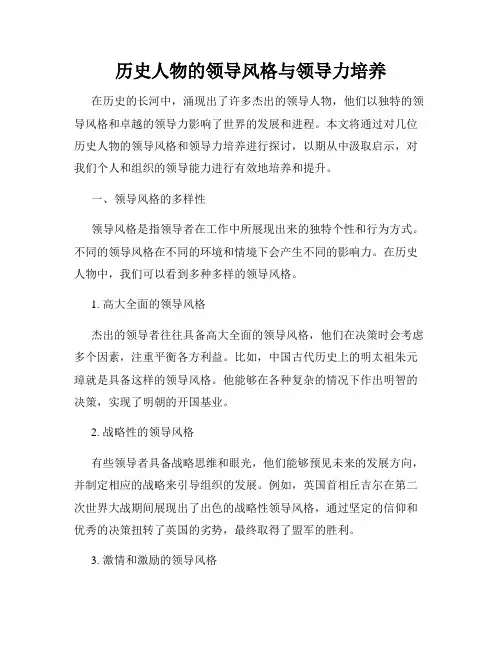 历史人物的领导风格与领导力培养

在历史的长河中，涌现出了许多杰出的领导人物，他们以独特的领导风格和卓越的领导力影响了世界的发展和进程。本文将通过对几位历史人物的领导风格和领导力培养进行探讨，以期从中汲取启示，对我们个人和组织的领导能力进行有效地培养和提升。

一、领导风格的多样性

领导风格是指领导者在工作中所展现出来的独特个性和行为方式。不同的领导风格在不同的环境和情境下会产生不同的影响力。在历史人物中，我们可以看到多种多样的领导风格。

1. 高大全面的领导风格

杰出的领导者往往具备高大全面的领导风格，他们在决策时会考虑多个因素，注重平衡各方利益。比如，中国古代历史上的明太祖朱元璋就是具备这样的领导风格。他能够在各种复杂的情况下作出明智的决策，实现了明朝的开国基业。

2. 战略性的领导风格

有些领导者具备战略思维和眼光，他们能够预见未来的发展方向，并制定相应的战略来引导组织的发展。例如，英国首相丘吉尔在第二次世界大战期间展现出了出色的战略性领导风格，通过坚定的信仰和优秀的决策扭转了英国的劣势，最终取得了盟军的胜利。

3. 激情和激励的领导风格